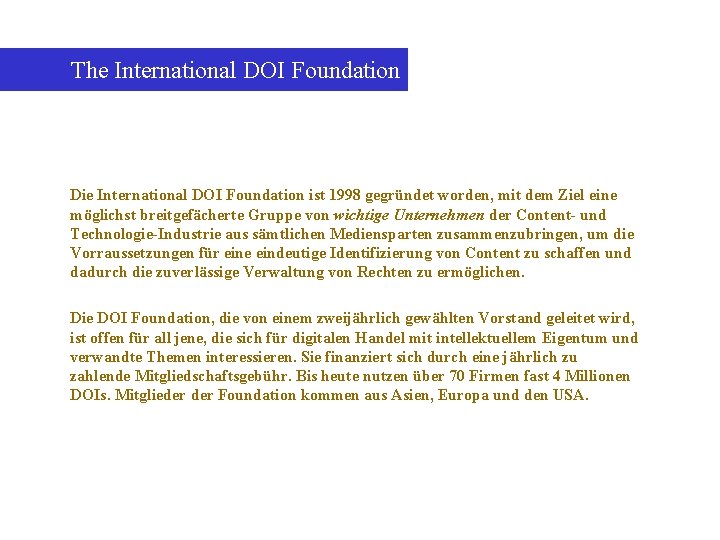 The International DOI Foundation

Die International DOI Foundation ist 1998 gegründet worden, mit dem Ziel eine möglichst breitgefächerte Gruppe von wichtige Unternehmen der Content- und Technologie-Industrie aus sämtlichen Mediensparten zusammenzubringen, um die Vorraussetzungen für eine eindeutige Identifizierung von Content zu schaffen und dadurch die zuverlässige Verwaltung von Rechten zu ermöglichen.

Die DOI Foundation, die von einem zweijährlich gewählten Vorstand geleitet wird, ist offen für all jene, die sich für digitalen Handel mit intellektuellem Eigentum und verwandte Themen interessieren. Sie finanziert sich durch eine jährlich zu zahlende Mitgliedschaftsgebühr. Bis heute nutzen über 70 Firmen fast 4 Millionen DOIs. Mitglieder der Foundation kommen aus Asien, Europa und den USA.